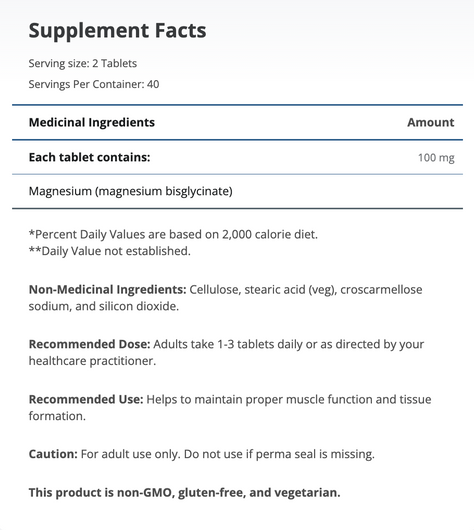 Supplement Facts

Serving size: 2 Tablets

Servings Per Container: 40

| Medicinal Ingredients | Amount |
|---|---|
| Each tablet contains: | 100 mg |
| Magnesium (magnesium bisglycinate) | |

*Percent Daily Values are based on 2,000 calorie diet.
**Daily Value not established.

Non-Medicinal Ingredients: Cellulose, stearic acid (veg), croscarmellose sodium, and silicon dioxide.

Recommended Dose: Adults take 1-3 tablets daily or as directed by your healthcare practitioner.

Recommended Use: Helps to maintain proper muscle function and tissue formation.

Caution: For adult use only. Do not use if perma seal is missing.

This product is non-GMO, gluten-free, and vegetarian.